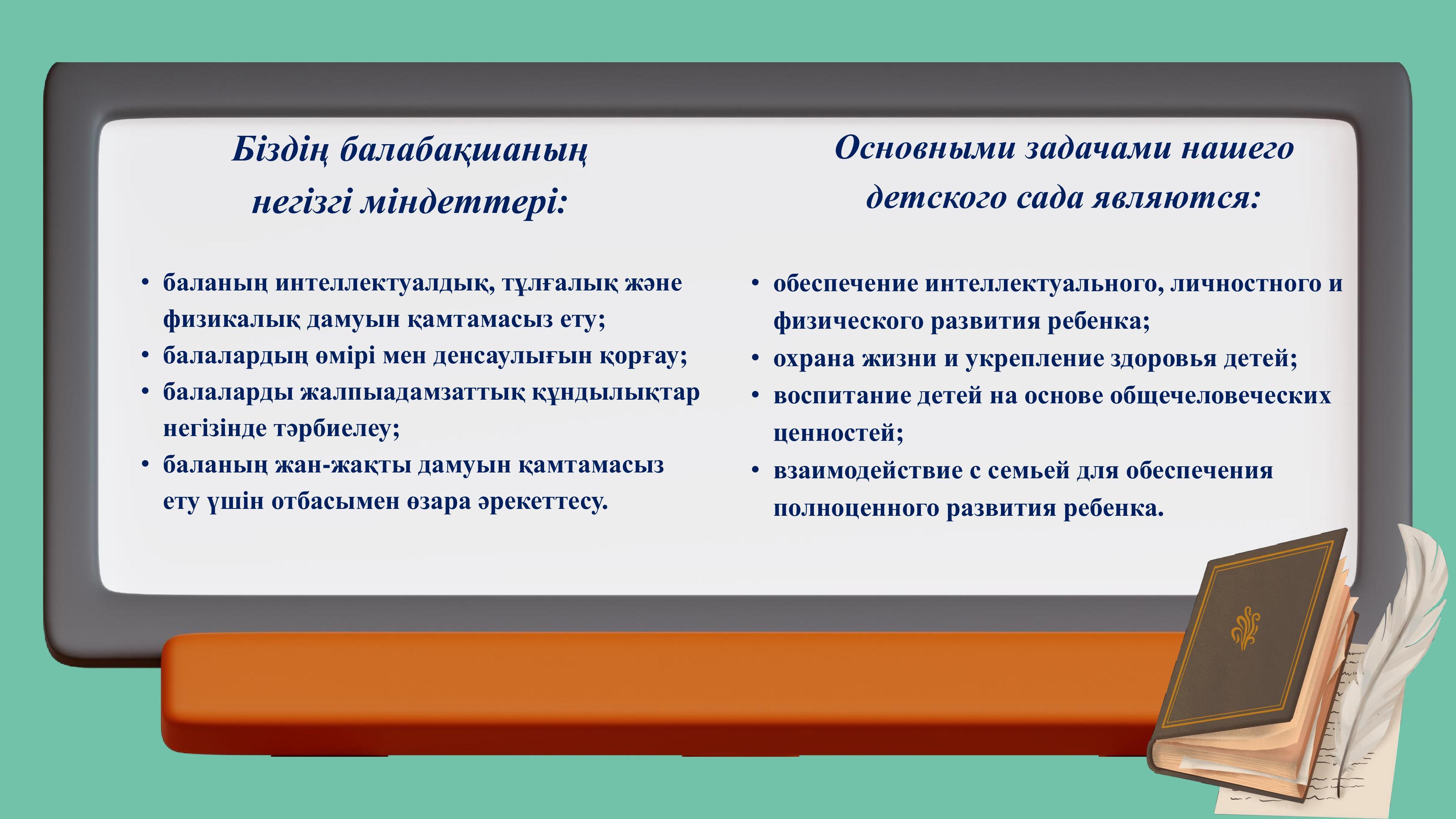 Біздің балабақшаның негізгі міндеттері:

• баланың интеллектуалдық, тұлғалық және физикалық дамуын қамтамасыз ету;
• балалардың өмірі мен денсаулығын қорғау;
• балаларды жалпыадамзаттық құндылықтар негізінде тәрбиелеу;
• баланың жан-жақты дамуын қамтамасыз ету үшін отбасымен өзара әрекеттесу.

Основными задачами нашего детского сада являются:

• обеспечение интеллектуального, личностного и физического развития ребенка;
• охрана жизни и укрепление здоровья детей;
• воспитание детей на основе общечеловеческих ценностей;
• взаимодействие с семьей для обеспечения полноценного развития ребенка.